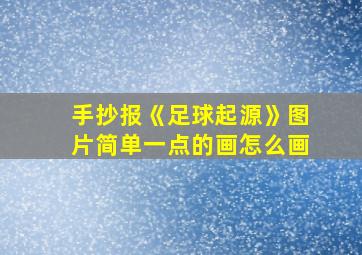 手抄报《足球起源》图片简单一点的画怎么画